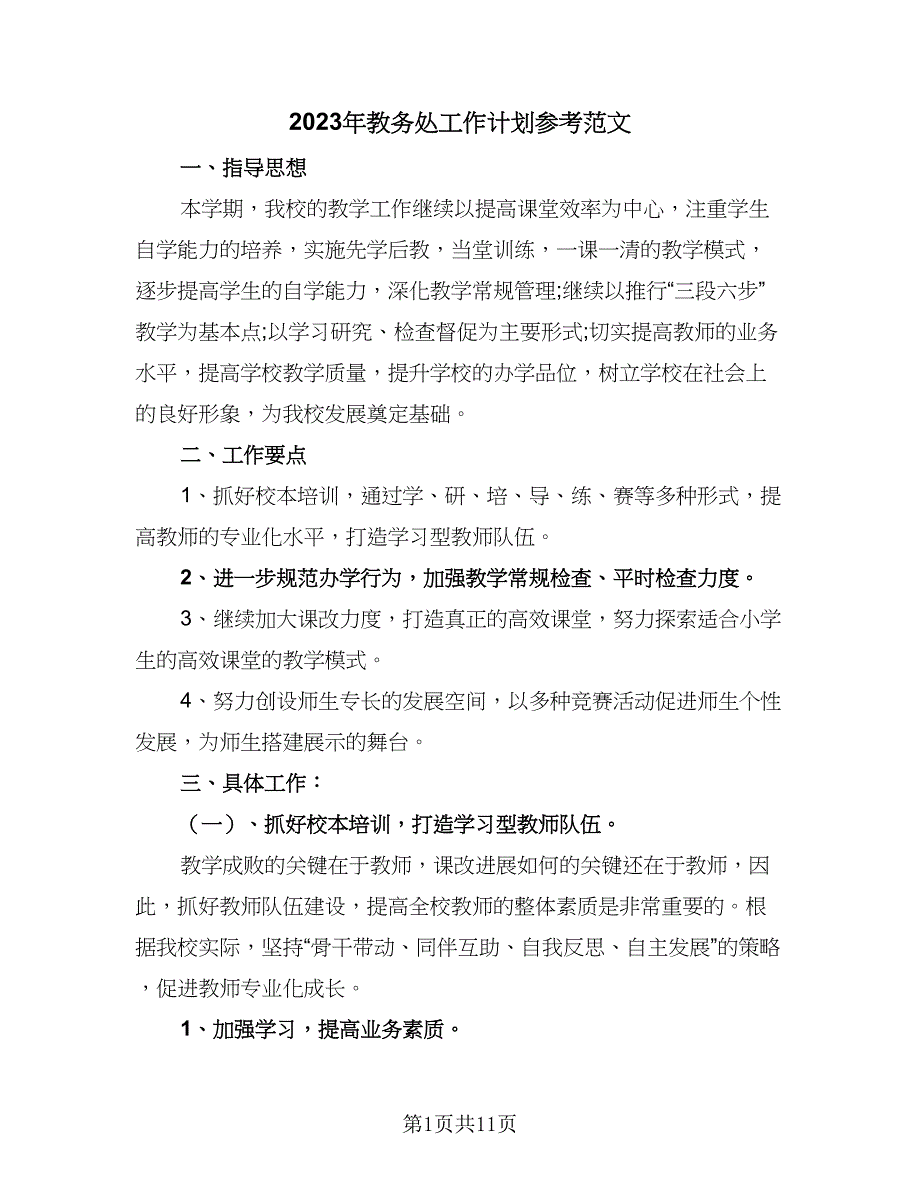 2023年教务处工作计划参考范文

一、指导思想

本学期，我校的教学工作继续以提高课堂效率为中心，注重学生自学能力的培养，实施先学后教，当堂训练，一课一清的教学模式，逐步提高学生的自学能力，深化教学常规管理;继续以推行“三段六步”教学为基本点;以学习研究、检查督促为主要形式;切实提高教师的业务水平，提高学校教学质量，提升学校的办学品位，树立学校在社会上的良好形象，为我校发展奠定基础。

二、工作要点

1、抓好校本培训，通过学、研、培、导、练、赛等多种形式，提高教师的专业化水平，打造学习型教师队伍。

2、进一步规范办学行为，加强教学常规检查、平时检查力度。

3、继续加大课改力度，打造真正的高效课堂，努力探索适合小学生的高效课堂的教学模式。

4、努力创设师生专长的发展空间，以多种竞赛活动促进师生个性发展，为师生搭建展示的舞台。

三、具体工作：

（一）、抓好校本培训，打造学习型教师队伍。

教学成败的关键在于教师，课改进展如何的关键还在于教师，因此，抓好教师队伍建设，提高全校教师的整体素质是非常重要的。根据我校实际，坚持“骨干带动、同伴互助、自我反思、自主发展”的策略，促进教师专业化成长。

1、加强学习，提高业务素质。

第1页共11页